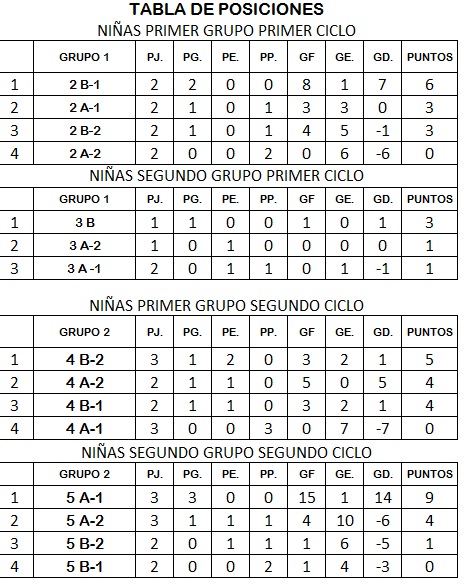 TABLA DE POSICIONES

NIÑAS PRIMER GRUPO PRIMER CICLO

| | GRUPO 1 | PJ. | PG. | PE. | PP. | GF | GE. | GD. | PUNTOS |
|---|---|---|---|---|---|---|---|---|---|
| 1 | 2 B-1 | 2 | 2 | 0 | 0 | 8 | 1 | 7 | 6 |
| 2 | 2 A-1 | 2 | 1 | 0 | 1 | 3 | 3 | 0 | 3 |
| 3 | 2 B-2 | 2 | 1 | 0 | 1 | 4 | 5 | -1 | 3 |
| 4 | 2 A-2 | 2 | 0 | 0 | 2 | 0 | 6 | -6 | 0 |

NIÑAS SEGUNDO GRUPO PRIMER CICLO

| | GRUPO 1 | PJ. | PG. | PE. | PP. | GF | GE. | GD. | PUNTOS |
|---|---|---|---|---|---|---|---|---|---|
| 1 | 3 B | 1 | 1 | 0 | 0 | 1 | 0 | 1 | 3 |
| 2 | 3 A-2 | 1 | 0 | 1 | 0 | 0 | 0 | 0 | 1 |
| 3 | 3 A -1 | 2 | 0 | 1 | 1 | 0 | 1 | -1 | 1 |

NIÑAS PRIMER GRUPO SEGUNDO CICLO

| | GRUPO 2 | PJ. | PG. | PE. | PP. | GF | GE. | GD. | PUNTOS |
|---|---|---|---|---|---|---|---|---|---|
| 1 | 4 B-2 | 3 | 1 | 2 | 0 | 3 | 2 | 1 | 5 |
| 2 | 4 A-2 | 2 | 1 | 1 | 0 | 5 | 0 | 5 | 4 |
| 3 | 4 B-1 | 2 | 1 | 1 | 0 | 3 | 2 | 1 | 4 |
| 4 | 4 A-1 | 3 | 0 | 0 | 3 | 0 | 7 | -7 | 0 |

NIÑAS SEGUNDO GRUPO SEGUNDO CICLO

| | GRUPO 2 | PJ. | PG. | PE. | PP. | GF | GE. | GD. | PUNTOS |
|---|---|---|---|---|---|---|---|---|---|
| 1 | 5 A-1 | 3 | 3 | 0 | 0 | 15 | 1 | 14 | 9 |
| 2 | 5 A-2 | 3 | 1 | 1 | 1 | 4 | 10 | -6 | 4 |
| 3 | 5 B-2 | 2 | 0 | 1 | 1 | 1 | 6 | -5 | 1 |
| 4 | 5 B-1 | 2 | 0 | 0 | 2 | 1 | 4 | -3 | 0 |